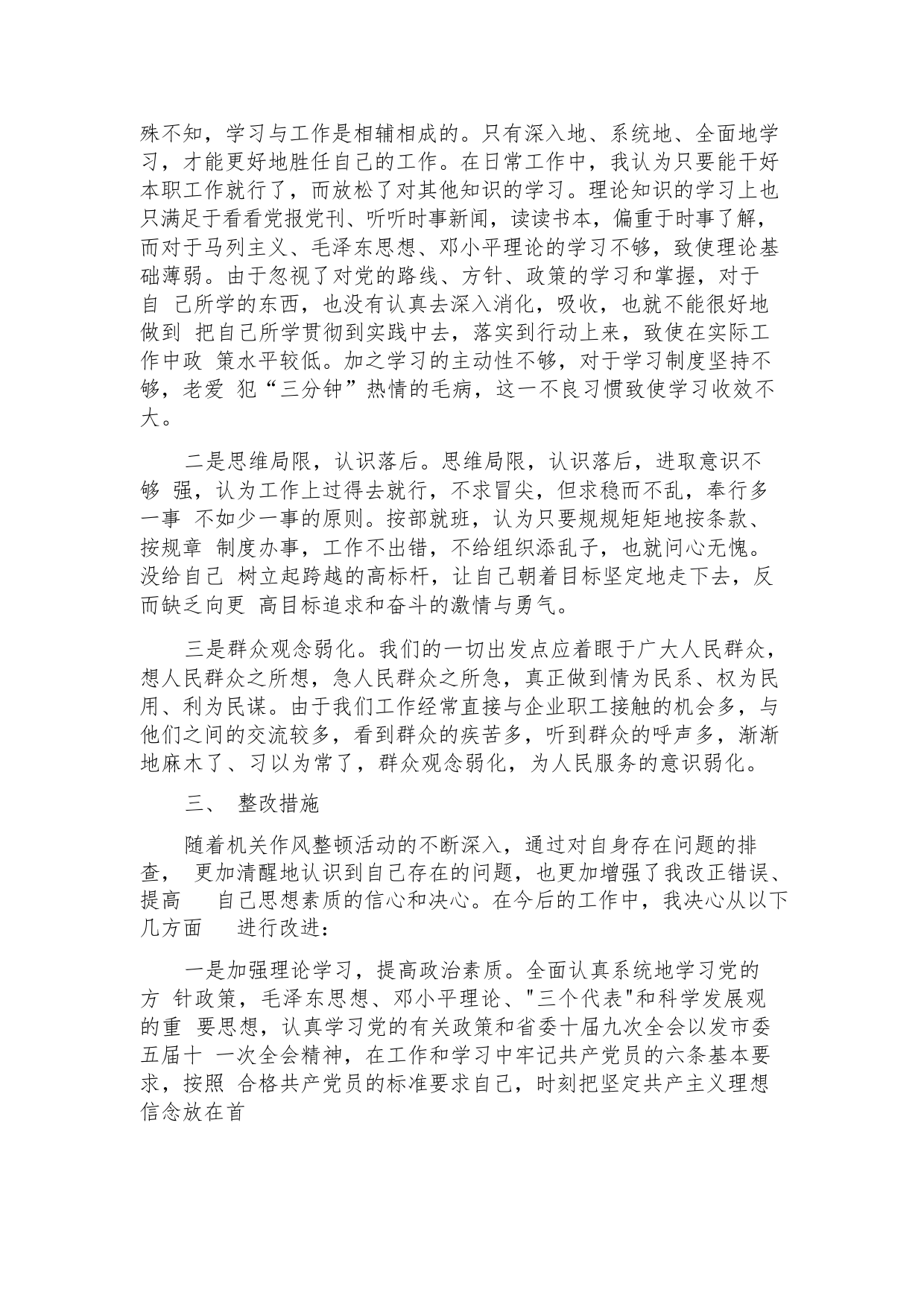 殊不知，学习与工作是相辅相成的。只有深入地、系统地、全面地学习，才能更好地胜任自己的工作。在日常工作中，我认为只要能干好本职工作就行了，而放松了对其他知识的学习。理论知识的学习上也只满足于看看党报党刊、听听时事新闻，读读书本，偏重于时事了解，而对于马列主义、毛泽东思想、邓小平理论的学习不够，致使理论基础薄弱。由于忽视了对党的路线、方针、政策的学习和掌握，对于自 己所学的东西，也没有认真去深入消化，吸收，也就不能很好地做到 把自己所学贯彻到实践中去，落实到行动上来，致使在实际工作中政 策水平较低。加之学习的主动性不够，对于学习制度坚持不够，老爱 犯“三分钟”热情的毛病，这一不良习惯致使学习收效不大。

二是思维局限，认识落后。思维局限，认识落后，进取意识不够 强，认为工作上过得去就行，不求冒尖，但求稳而不乱，奉行多一事 不如少一事的原则。按部就班，认为只要规规矩矩地按条款、按规章 制度办事，工作不出错，不给组织添乱子，也就问心无愧。没给自己 树立起跨越的高标杆，让自己朝着目标坚定地走下去，反而缺乏向更 高目标追求和奋斗的激情与勇气。

三是群众观念弱化。我们的一切出发点应着眼于广大人民群众，想人民群众之所想，急人民群众之所急，真正做到情为民系、权为民用、利为民谋。由于我们工作经常直接与企业职工接触的机会多，与他们之间的交流较多，看到群众的疾苦多，听到群众的呼声多，渐渐地麻木了、习以为常了，群众观念弱化，为人民服务的意识弱化。

三、 整改措施

随着机关作风整顿活动的不断深入，通过对自身存在问题的排查， 更加清醒地认识到自己存在的问题，也更加增强了我改正错误、提高 自己思想素质的信心和决心。在今后的工作中，我决心从以下几方面 进行改进：

一是加强理论学习，提高政治素质。全面认真系统地学习党的方 针政策，毛泽东思想、邓小平理论、"三个代表"和科学发展观的重 要思想，认真学习党的有关政策和省委十届九次全会以发市委五届十 一次全会精神，在工作和学习中牢记共产党员的六条基本要求，按照 合格共产党员的标准要求自己，时刻把坚定共产主义理想信念放在首